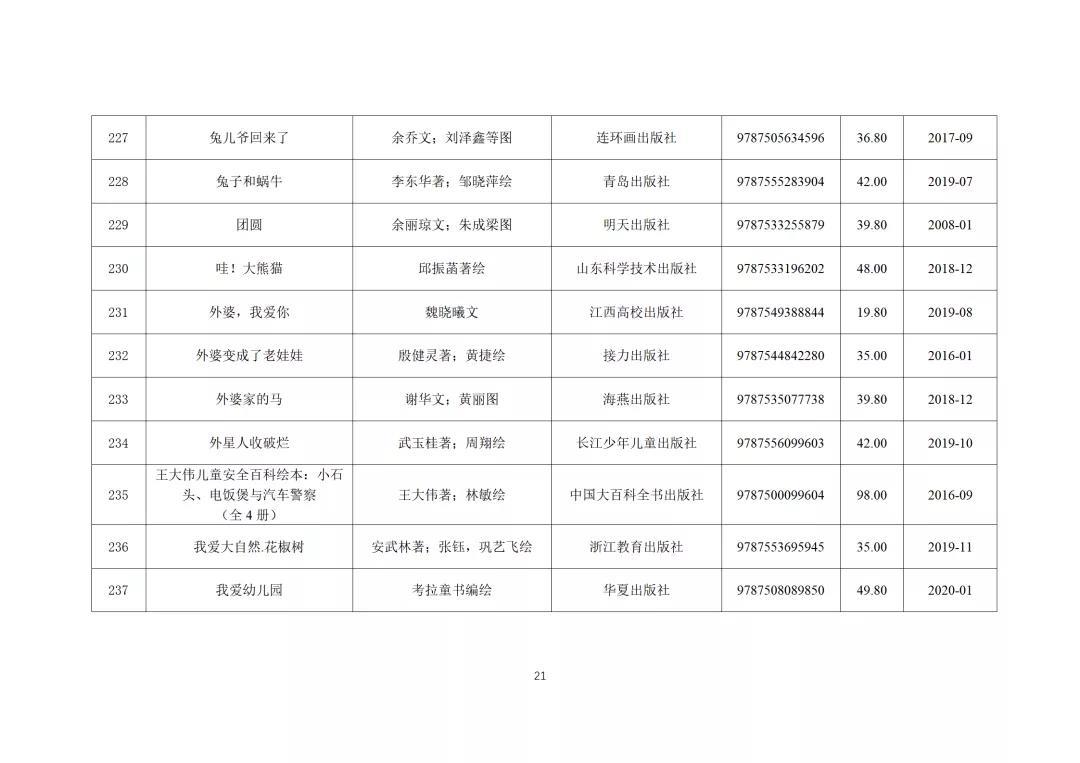 | 227 | 兔儿爷回来了 | 余乔文；刘泽鑫等图 | 连环画出版社 | 9787505634596 | 36.80 | 2017-09 |
|---|---|---|---|---|---|---|
| 228 | 兔子和蜗牛 | 李东华著；邹晓萍绘 | 青岛出版社 | 9787555283904 | 42.00 | 2019-07 |
| 229 | 团圆 | 余丽琼文；朱成梁图 | 明天出版社 | 9787533255879 | 39.80 | 2008-01 |
| 230 | 哇！大熊猫 | 邱振菡著绘 | 山东科学技术出版社 | 9787533196202 | 48.00 | 2018-12 |
| 231 | 外婆，我爱你 | 魏晓曦文 | 江西高校出版社 | 9787549388844 | 19.80 | 2019-08 |
| 232 | 外婆变成了老娃娃 | 殷健灵著；黄捷绘 | 接力出版社 | 9787544842280 | 35.00 | 2016-01 |
| 233 | 外婆家的马 | 谢华文；黄丽图 | 海燕出版社 | 9787535077738 | 39.80 | 2018-12 |
| 234 | 外星人收破烂 | 武玉桂著；周翔绘 | 长江少年儿童出版社 | 9787556099603 | 42.00 | 2019-10 |
| 235 | 王大伟儿童安全百科绘本：小石头、电饭煲与汽车警察（全4册） | 王大伟著；林敏绘 | 中国大百科全书出版社 | 9787500099604 | 98.00 | 2016-09 |
| 236 | 我爱大自然.花椒树 | 安武林著；张钰，巩艺飞绘 | 浙江教育出版社 | 9787553695945 | 35.00 | 2019-11 |
| 237 | 我爱幼儿园 | 考拉童书编绘 | 华夏出版社 | 9787508089850 | 49.80 | 2020-01 |

21